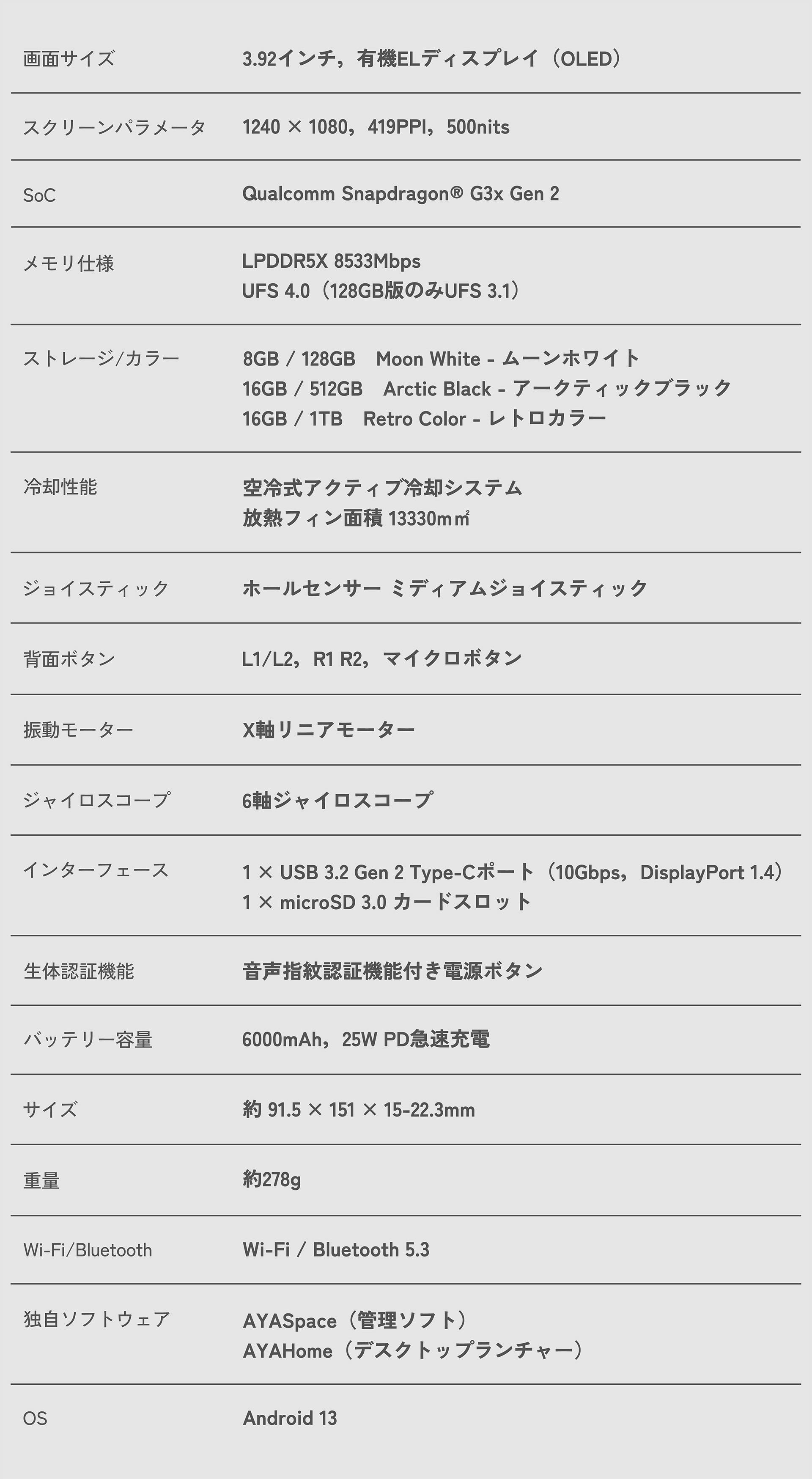 画面サイズ
3.92インチ，有機ELディスプレイ（OLED）

スクリーンパラメータ
1240 × 1080，419PPI，500nits

SoC
Qualcomm Snapdragon® G3x Gen 2

メモリ仕様
LPDDR5X 8533Mbps
UFS 4.0（128GB版のみUFS 3.1）

ストレージ/カラー
8GB / 128GB Moon White - ムーンホワイト
16GB / 512GB Arctic Black - アークティックブラック
16GB / 1TB Retro Color - レトロカラー

冷却性能
空冷式アクティブ冷却システム
放熱フィン面積 13330㎟

ジョイスティック
ホールセンサー ミディアムジョイスティック

背面ボタン
L1/L2，R1 R2，マイクロボタン

振動モーター
X軸リニアモーター

ジャイロスコープ
6軸ジャイロスコープ

インターフェース
1 × USB 3.2 Gen 2 Type-Cポート（10Gbps，DisplayPort 1.4）
1 × microSD 3.0 カードスロット

生体認証機能
音声指紋認証機能付き電源ボタン

バッテリー容量
6000mAh，25W PD急速充電

サイズ
約 91.5 × 151 × 15-22.3mm

重量
約278g

Wi-Fi/Bluetooth
Wi-Fi / Bluetooth 5.3

独自ソフトウェア
AYASpace（管理ソフト）
AYAHome（デスクトップランチャー）

OS
Android 13